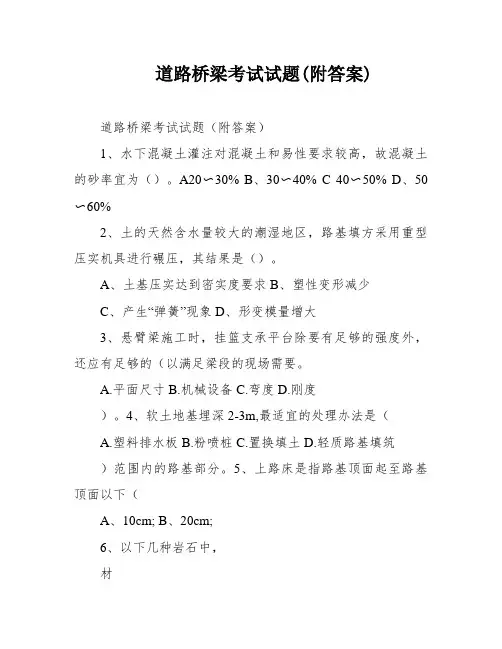 道路桥梁考试试题(附答案)

道路桥梁考试试题（附答案）

1、水下混凝土灌注对混凝土和易性要求较高，故混凝土的砂率宜为（）。A20∽30% B、30∽40% C 40∽50% D、50∽60%

2、土的天然含水量较大的潮湿地区，路基填方采用重型压实机具进行碾压，其结果是（）。

A、土基压实达到密实度要求 B、塑性变形减少

C、产生“弹簧”现象 D、形变模量增大

3、悬臂梁施工时，挂篮支承平台除要有足够的强度外，还应有足够的（以满足梁段的现场需要。

A.平面尺寸 B.机械设备 C.弯度 D.刚度

）。4、软土地基埋深 2-3m,最适宜的处理办法是（

A.塑料排水板 B.粉喷桩 C.置换填土 D.轻质路基填筑

）范围内的路基部分。5、上路床是指路基顶面起至路基顶面以下（

A、10cm; B、20cm;

6、以下几种岩石中，

材